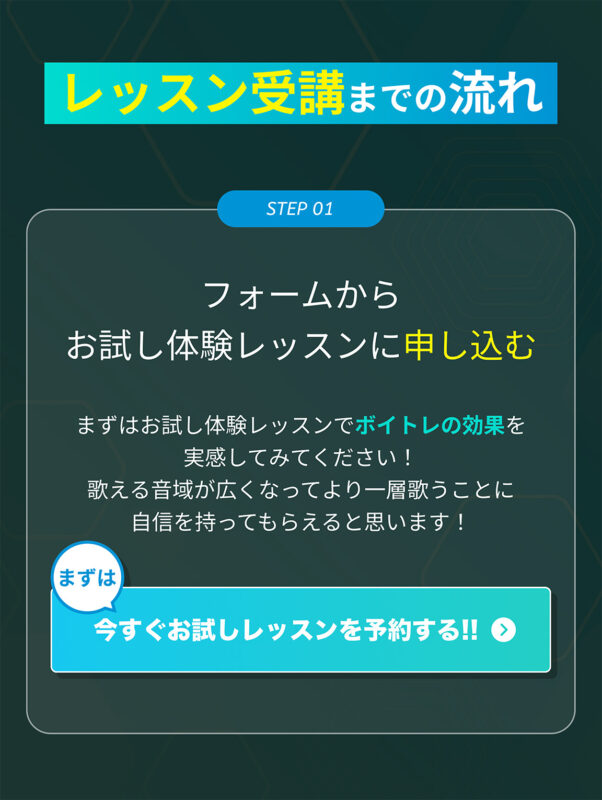 レッスン受講までの流れ

STEP 01

フォームから
お試し体験レッスンに申し込む

まずはお試し体験レッスンでボイトレの効果を実感してみてください！
歌える音域が広くなってより一層歌うことに自信を持ってもらえると思います！

まずは

今すぐお試しレッスンを予約する!!